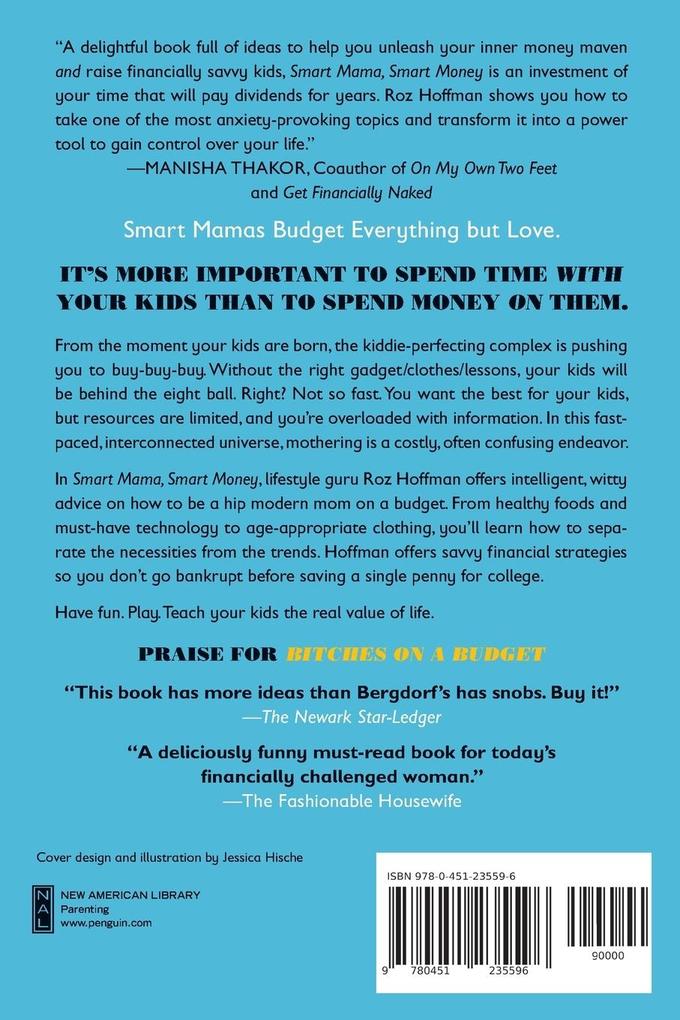 "A delightful book full of ideas to help you unleash your inner money maven and raise financially savvy kids, Smart Mama, Smart Money is an investment of your time that will pay dividends for years. Roz Hoffman shows you how to take one of the most anxiety-provoking topics and transform it into a power tool to gain control over your life."
—MANISHA THAKOR, Coauthor of On My Own Two Feet and Get Financially Naked

Smart Mamas Budget Everything but Love.

IT'S MORE IMPORTANT TO SPEND TIME WITH YOUR KIDS THAN TO SPEND MONEY ON THEM.

From the moment your kids are born, the kiddie-perfecting complex is pushing you to buy-buy-buy. Without the right gadget/clothes/lessons, your kids will be behind the eight ball. Right? Not so fast. You want the best for your kids, but resources are limited, and you're overloaded with information. In this fast-paced, interconnected universe, mothering is a costly, often confusing endeavor.

In Smart Mama, Smart Money, lifestyle guru Roz Hoffman offers intelligent, witty advice on how to be a hip modern mom on a budget. From healthy foods and must-have technology to age-appropriate clothing, you'll learn how to separate the necessities from the trends. Hoffman offers savvy financial strategies so you don't go bankrupt before saving a single penny for college.

Have fun. Play. Teach your kids the real value of life.

PRAISE FOR BITCHES ON A BUDGET

"This book has more ideas than Bergdorf's has snobs. Buy it!"
—The Newark Star-Ledger

"A deliciously funny must-read book for today's financially challenged woman."
—The Fashionable Housewife

Cover design and illustration by Jessica Hische

NAL
NEW AMERICAN LIBRARY
Parenting
www.penguin.com

ISBN 978-0-451-23559-6

9 780451 235596 90000